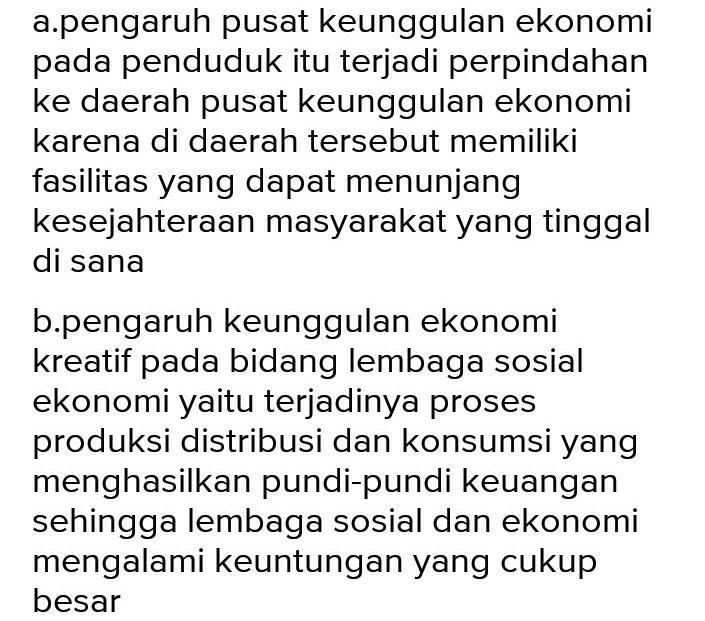 a.pengaruh pusat keunggulan ekonomi pada penduduk itu terjadi perpindahan ke daerah pusat keunggulan ekonomi karena di daerah tersebut memiliki fasilitas yang dapat menunjang kesejahteraan masyarakat yang tinggal di sana

b.pengaruh keunggulan ekonomi kreatif pada bidang lembaga sosial ekonomi yaitu terjadinya proses produksi distribusi dan konsumsi yang menghasilkan pundi-pundi keuangan sehingga lembaga sosial dan ekonomi mengalami keuntungan yang cukup besar